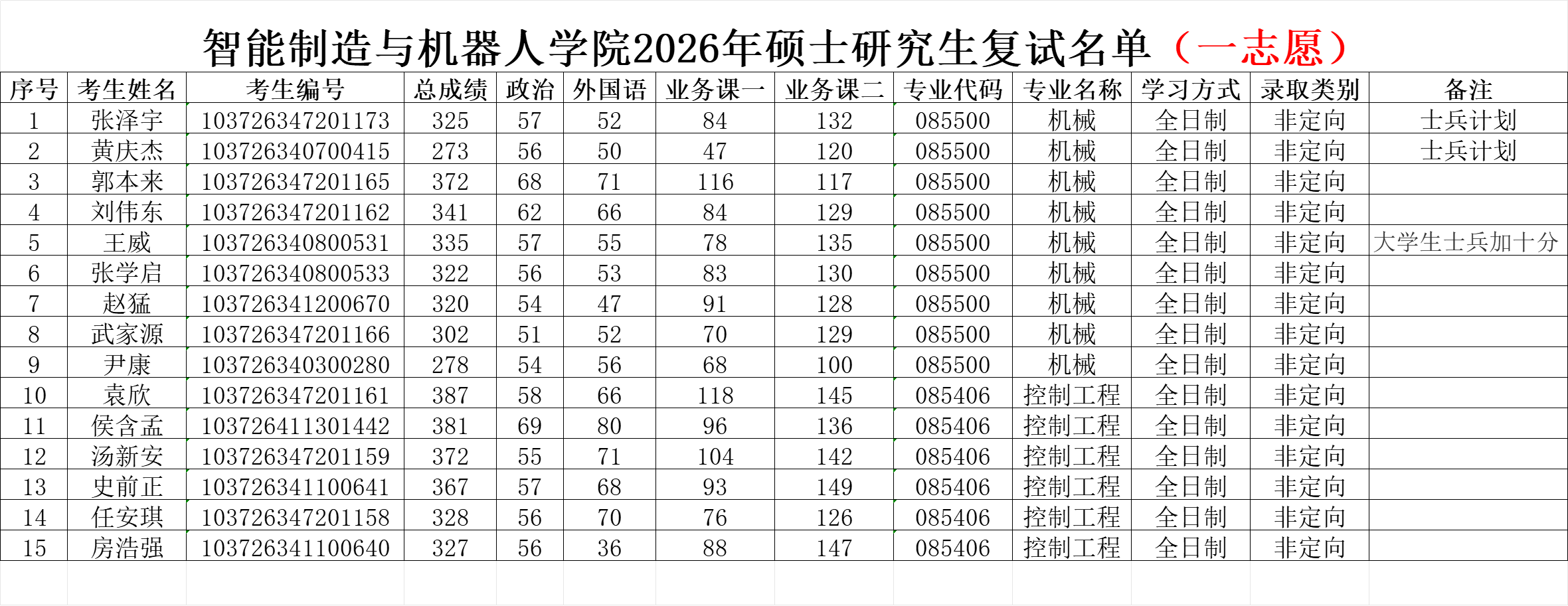 智能制造与机器人学院2026年硕士研究生复试名单（一志愿）

| 序号 | 考生姓名 | 考生编号 | 总成绩 | 政治 | 外国语 | 业务课一 | 业务课二 | 专业代码 | 专业名称 | 学习方式 | 录取类别 | 备注 |
|---|---|---|---|---|---|---|---|---|---|---|---|---|
| 1 | 张泽宇 | 103726347201173 | 325 | 57 | 52 | 84 | 132 | 085500 | 机械 | 全日制 | 非定向 | 士兵计划 |
| 2 | 黄庆杰 | 103726340700415 | 273 | 56 | 50 | 47 | 120 | 085500 | 机械 | 全日制 | 非定向 | 士兵计划 |
| 3 | 郭本来 | 103726347201165 | 372 | 68 | 71 | 116 | 117 | 085500 | 机械 | 全日制 | 非定向 | |
| 4 | 刘伟东 | 103726347201162 | 341 | 62 | 66 | 84 | 129 | 085500 | 机械 | 全日制 | 非定向 | |
| 5 | 王威 | 103726340800531 | 335 | 57 | 55 | 78 | 135 | 085500 | 机械 | 全日制 | 非定向 | 大学生士兵加十分 |
| 6 | 张学启 | 103726340800533 | 322 | 56 | 53 | 83 | 130 | 085500 | 机械 | 全日制 | 非定向 | |
| 7 | 赵猛 | 103726341200670 | 320 | 54 | 47 | 91 | 128 | 085500 | 机械 | 全日制 | 非定向 | |
| 8 | 武家源 | 103726347201166 | 302 | 51 | 52 | 70 | 129 | 085500 | 机械 | 全日制 | 非定向 | |
| 9 | 尹康 | 103726340300280 | 278 | 54 | 56 | 68 | 100 | 085500 | 机械 | 全日制 | 非定向 | |
| 10 | 袁欣 | 103726347201161 | 387 | 58 | 66 | 118 | 145 | 085406 | 控制工程 | 全日制 | 非定向 | |
| 11 | 侯含孟 | 103726411301442 | 381 | 69 | 80 | 96 | 136 | 085406 | 控制工程 | 全日制 | 非定向 | |
| 12 | 汤新安 | 103726347201159 | 372 | 55 | 71 | 104 | 142 | 085406 | 控制工程 | 全日制 | 非定向 | |
| 13 | 史前正 | 103726341100641 | 367 | 57 | 68 | 93 | 149 | 085406 | 控制工程 | 全日制 | 非定向 | |
| 14 | 任安琪 | 103726347201158 | 328 | 56 | 70 | 76 | 126 | 085406 | 控制工程 | 全日制 | 非定向 | |
| 15 | 房浩强 | 103726341100640 | 327 | 56 | 36 | 88 | 147 | 085406 | 控制工程 | 全日制 | 非定向 | |